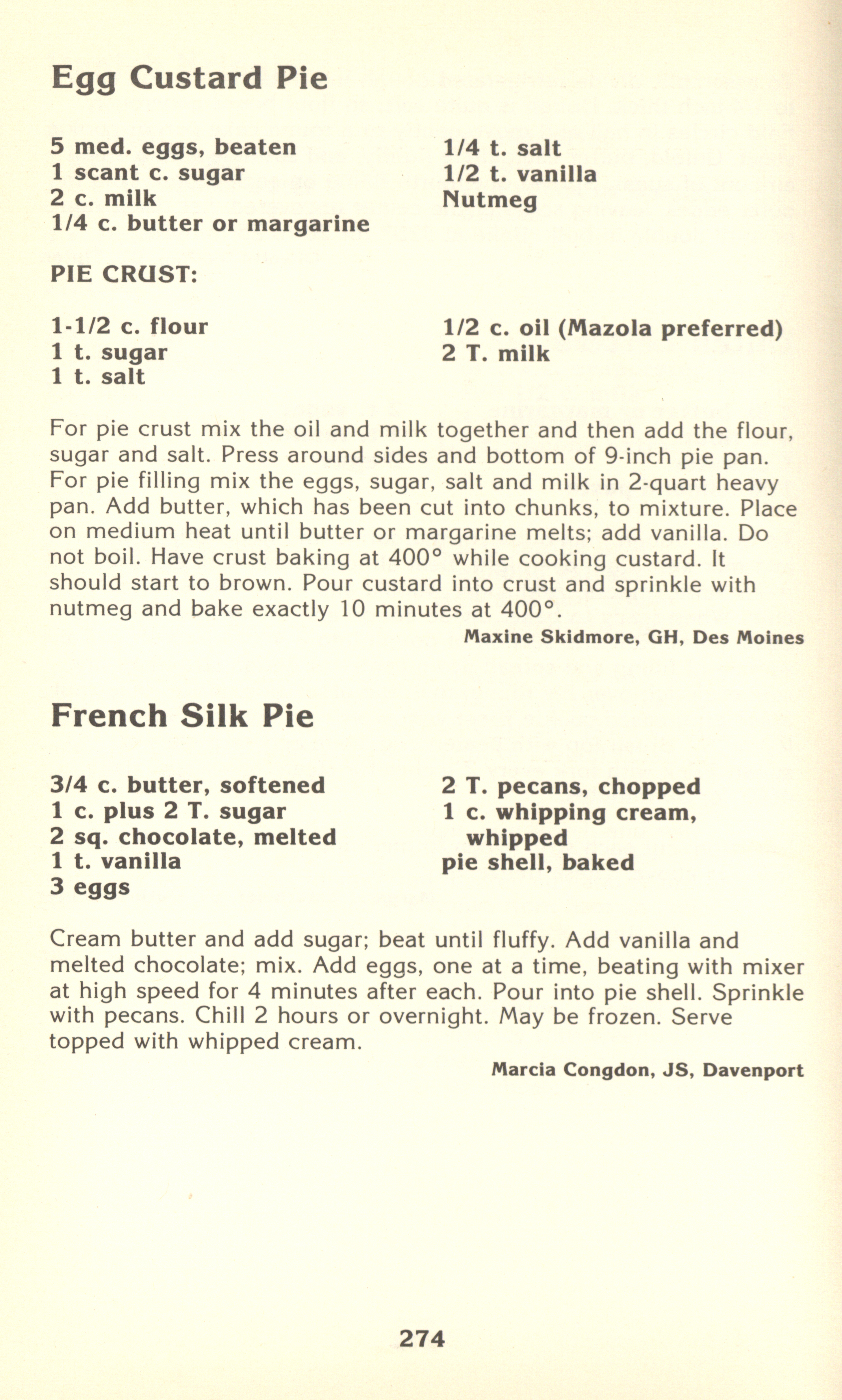 Egg Custard Pie

5 med. eggs, beaten
1 scant c. sugar
2 c. milk
1/4 c. butter or margarine

1/4 t. salt
1/2 t. vanilla
Nutmeg

PIE CRUST:

1-1/2 c. flour
1 t. sugar
1 t. salt

1/2 c. oil (Mazola preferred)
2 T. milk

For pie crust mix the oil and milk together and then add the flour, sugar and salt. Press around sides and bottom of 9-inch pie pan. For pie filling mix the eggs, sugar, salt and milk in 2-quart heavy pan. Add butter, which has been cut into chunks, to mixture. Place on medium heat until butter or margarine melts; add vanilla. Do not boil. Have crust baking at 400° while cooking custard. It should start to brown. Pour custard into crust and sprinkle with nutmeg and bake exactly 10 minutes at 400°.

Maxine Skidmore, GH, Des Moines

French Silk Pie

3/4 c. butter, softened
1 c. plus 2 T. sugar
2 sq. chocolate, melted
1 t. vanilla
3 eggs

2 T. pecans, chopped
1 c. whipping cream, whipped
pie shell, baked

Cream butter and add sugar; beat until fluffy. Add vanilla and melted chocolate; mix. Add eggs, one at a time, beating with mixer at high speed for 4 minutes after each. Pour into pie shell. Sprinkle with pecans. Chill 2 hours or overnight. May be frozen. Serve topped with whipped cream.

Marcia Congdon, JS, Davenport

274